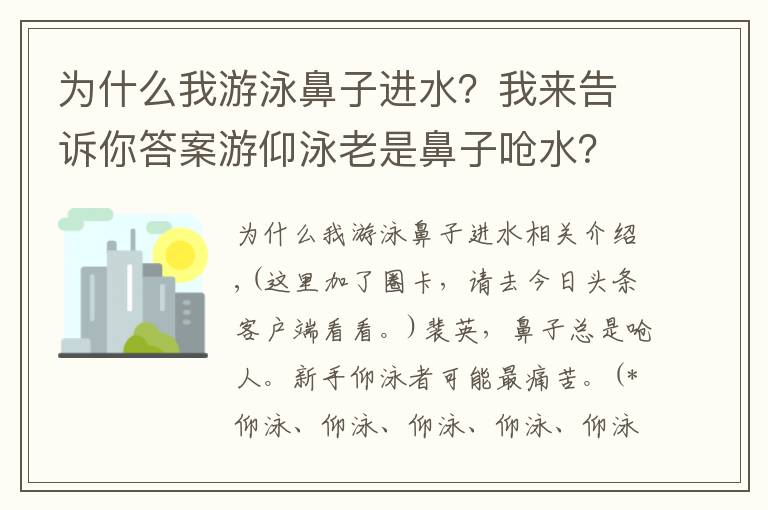 为什么我游泳鼻子进水？我来告诉你答案游仰泳老是鼻子呛水？

为什么我游泳鼻子进水相关介绍，（这里加了圈卡，请去今日头条客户端看看。）裴英，鼻子总是呛人。新手仰泳者可能最痛苦。（*仰泳、仰泳、仰泳、仰泳、仰泳